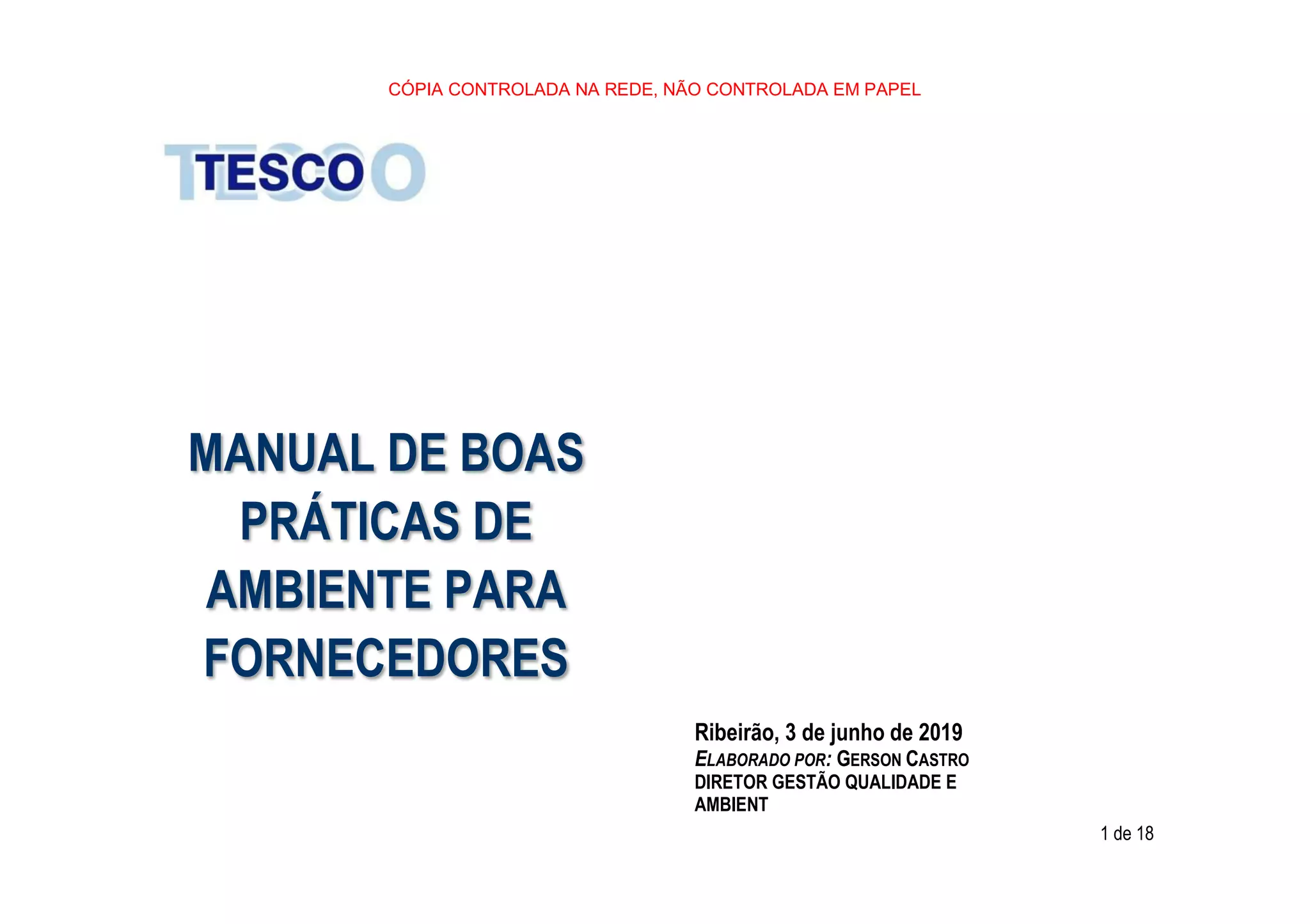 CÓPIA CONTROLADA NA REDE, NÃO CONTROLADA EM PAPEL

TESCO

MANUAL DE BOAS PRÁTICAS DE AMBIENTE PARA FORNECEDORES

Ribeirão, 3 de junho de 2019
ELABORADO POR: GERSON CASTRO
DIRETOR GESTÃO QUALIDADE E AMBIENT

1 de 18